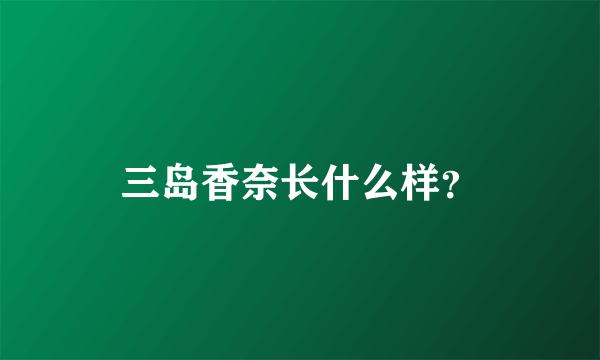 三岛香奈长什么样?